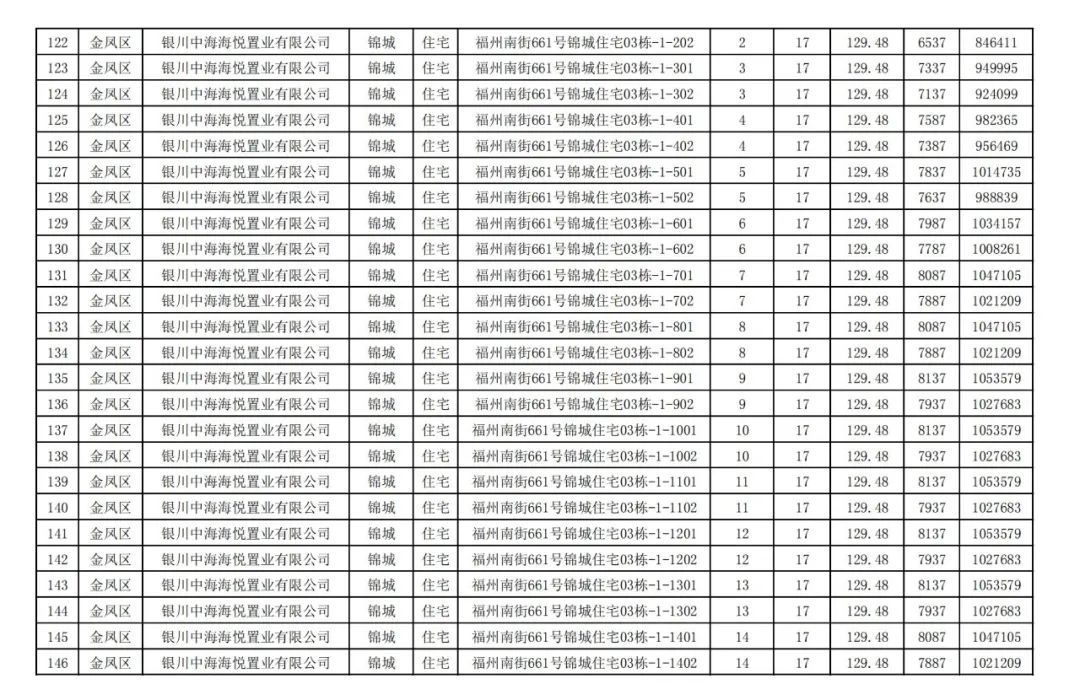 | 122 | 金凤区 | 银川中海海悦置业有限公司 | 锦城 | 住宅 | 福州南街661号锦城住宅03栋-1-202 | 2 | 17 | 129.48 | 6537 | 846411 |
|---|---|---|---|---|---|---|---|---|---|---|
| 123 | 金凤区 | 银川中海海悦置业有限公司 | 锦城 | 住宅 | 福州南街661号锦城住宅03栋-1-301 | 3 | 17 | 129.48 | 7337 | 949995 |
| 124 | 金凤区 | 银川中海海悦置业有限公司 | 锦城 | 住宅 | 福州南街661号锦城住宅03栋-1-302 | 3 | 17 | 129.48 | 7137 | 924099 |
| 125 | 金凤区 | 银川中海海悦置业有限公司 | 锦城 | 住宅 | 福州南街661号锦城住宅03栋-1-401 | 4 | 17 | 129.48 | 7587 | 982365 |
| 126 | 金凤区 | 银川中海海悦置业有限公司 | 锦城 | 住宅 | 福州南街661号锦城住宅03栋-1-402 | 4 | 17 | 129.48 | 7387 | 956469 |
| 127 | 金凤区 | 银川中海海悦置业有限公司 | 锦城 | 住宅 | 福州南街661号锦城住宅03栋-1-501 | 5 | 17 | 129.48 | 7837 | 1014735 |
| 128 | 金凤区 | 银川中海海悦置业有限公司 | 锦城 | 住宅 | 福州南街661号锦城住宅03栋-1-502 | 5 | 17 | 129.48 | 7637 | 988839 |
| 129 | 金凤区 | 银川中海海悦置业有限公司 | 锦城 | 住宅 | 福州南街661号锦城住宅03栋-1-601 | 6 | 17 | 129.48 | 7987 | 1034157 |
| 130 | 金凤区 | 银川中海海悦置业有限公司 | 锦城 | 住宅 | 福州南街661号锦城住宅03栋-1-602 | 6 | 17 | 129.48 | 7787 | 1008261 |
| 131 | 金凤区 | 银川中海海悦置业有限公司 | 锦城 | 住宅 | 福州南街661号锦城住宅03栋-1-701 | 7 | 17 | 129.48 | 8087 | 1047105 |
| 132 | 金凤区 | 银川中海海悦置业有限公司 | 锦城 | 住宅 | 福州南街661号锦城住宅03栋-1-702 | 7 | 17 | 129.48 | 7887 | 1021209 |
| 133 | 金凤区 | 银川中海海悦置业有限公司 | 锦城 | 住宅 | 福州南街661号锦城住宅03栋-1-801 | 8 | 17 | 129.48 | 8087 | 1047105 |
| 134 | 金凤区 | 银川中海海悦置业有限公司 | 锦城 | 住宅 | 福州南街661号锦城住宅03栋-1-802 | 8 | 17 | 129.48 | 7887 | 1021209 |
| 135 | 金凤区 | 银川中海海悦置业有限公司 | 锦城 | 住宅 | 福州南街661号锦城住宅03栋-1-901 | 9 | 17 | 129.48 | 8137 | 1053579 |
| 136 | 金凤区 | 银川中海海悦置业有限公司 | 锦城 | 住宅 | 福州南街661号锦城住宅03栋-1-902 | 9 | 17 | 129.48 | 7937 | 1027683 |
| 137 | 金凤区 | 银川中海海悦置业有限公司 | 锦城 | 住宅 | 福州南街661号锦城住宅03栋-1-1001 | 10 | 17 | 129.48 | 8137 | 1053579 |
| 138 | 金凤区 | 银川中海海悦置业有限公司 | 锦城 | 住宅 | 福州南街661号锦城住宅03栋-1-1002 | 10 | 17 | 129.48 | 7937 | 1027683 |
| 139 | 金凤区 | 银川中海海悦置业有限公司 | 锦城 | 住宅 | 福州南街661号锦城住宅03栋-1-1101 | 11 | 17 | 129.48 | 8137 | 1053579 |
| 140 | 金凤区 | 银川中海海悦置业有限公司 | 锦城 | 住宅 | 福州南街661号锦城住宅03栋-1-1102 | 11 | 17 | 129.48 | 7937 | 1027683 |
| 141 | 金凤区 | 银川中海海悦置业有限公司 | 锦城 | 住宅 | 福州南街661号锦城住宅03栋-1-1201 | 12 | 17 | 129.48 | 8137 | 1053579 |
| 142 | 金凤区 | 银川中海海悦置业有限公司 | 锦城 | 住宅 | 福州南街661号锦城住宅03栋-1-1202 | 12 | 17 | 129.48 | 7937 | 1027683 |
| 143 | 金凤区 | 银川中海海悦置业有限公司 | 锦城 | 住宅 | 福州南街661号锦城住宅03栋-1-1301 | 13 | 17 | 129.48 | 8137 | 1053579 |
| 144 | 金凤区 | 银川中海海悦置业有限公司 | 锦城 | 住宅 | 福州南街661号锦城住宅03栋-1-1302 | 13 | 17 | 129.48 | 7937 | 1027683 |
| 145 | 金凤区 | 银川中海海悦置业有限公司 | 锦城 | 住宅 | 福州南街661号锦城住宅03栋-1-1401 | 14 | 17 | 129.48 | 8087 | 1047105 |
| 146 | 金凤区 | 银川中海海悦置业有限公司 | 锦城 | 住宅 | 福州南街661号锦城住宅03栋-1-1402 | 14 | 17 | 129.48 | 7887 | 1021209 |